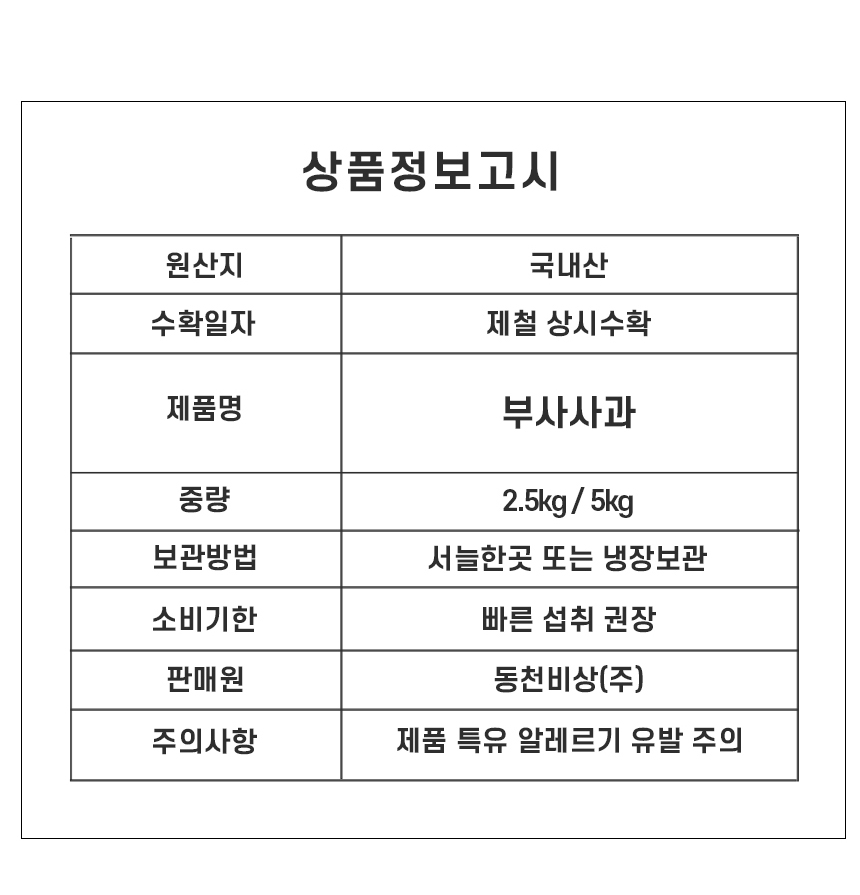 상품정보고시

| 원산지 | 국내산 |
|---|---|
| 수확일자 | 제철 상시수확 |
| 제품명 | 부사사과 |
| 중량 | 2.5kg / 5kg |
| 보관방법 | 서늘한곳 또는 냉장보관 |
| 소비기한 | 빠른 섭취 권장 |
| 판매원 | 동천비상(주) |
| 주의사항 | 제품 특유 알레르기 유발 주의 |